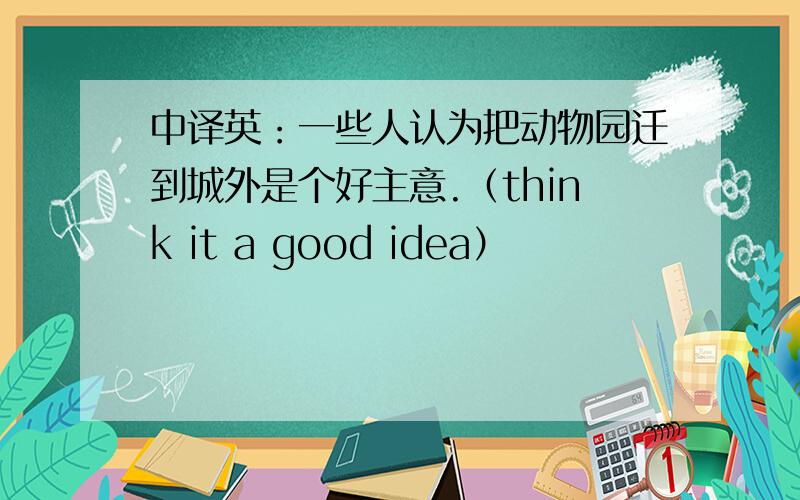 中译英：一些人认为把动物园迁到城外是个好主意.（think it a good idea）